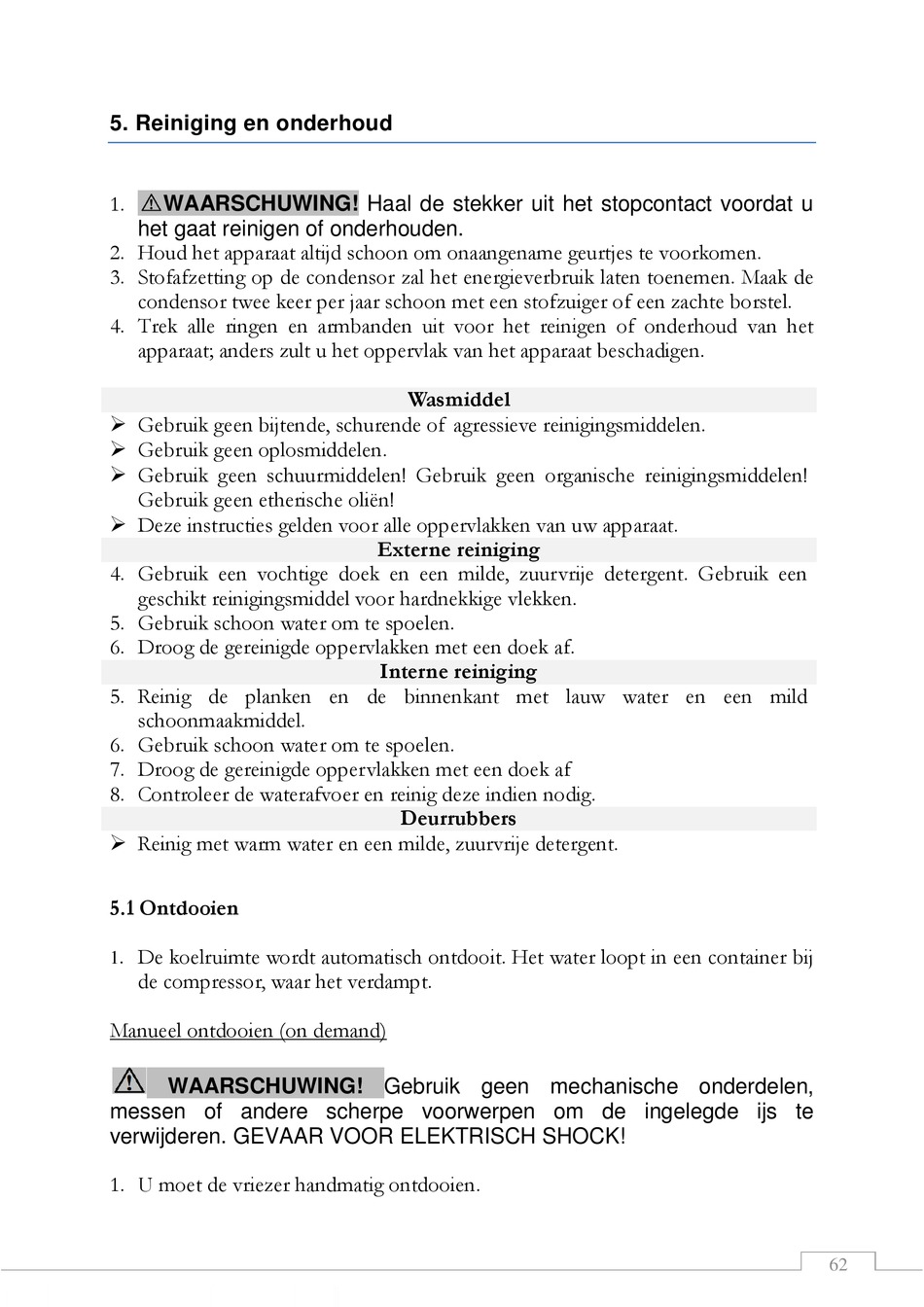 5. Reiniging en onderhoud

1. ⚠WAARSCHUWING! Haal de stekker uit het stopcontact voordat u het gaat reinigen of onderhouden.
2. Houd het apparaat altijd schoon om onaangename geurtjes te voorkomen.
3. Stofafzetting op de condensor zal het energieverbruik laten toenemen. Maak de condensor twee keer per jaar schoon met een stofzuiger of een zachte borstel.
4. Trek alle ringen en armbanden uit voor het reinigen of onderhoud van het apparaat; anders zult u het oppervlak van het apparaat beschadigen.

Wasmiddel
➢ Gebruik geen bijtende, schurende of agressieve reinigingsmiddelen.
➢ Gebruik geen oplosmiddelen.
➢ Gebruik geen schuurmiddelen! Gebruik geen organische reinigingsmiddelen! Gebruik geen etherische oliën!
➢ Deze instructies gelden voor alle oppervlakken van uw apparaat.
Externe reiniging
4. Gebruik een vochtige doek en een milde, zuurvrije detergent. Gebruik een geschikt reinigingsmiddel voor hardnekkige vlekken.
5. Gebruik schoon water om te spoelen.
6. Droog de gereinigde oppervlakken met een doek af.
Interne reiniging
5. Reinig de planken en de binnenkant met lauw water en een mild schoonmaakmiddel.
6. Gebruik schoon water om te spoelen.
7. Droog de gereinigde oppervlakken met een doek af
8. Controleer de waterafvoer en reinig deze indien nodig.
Deurrubbers
➢ Reinig met warm water en een milde, zuurvrije detergent.

5.1 Ontdooien

1. De koelruimte wordt automatisch ontdooit. Het water loopt in een container bij de compressor, waar het verdampt.

Manueel ontdooien (on demand)

⚠ WAARSCHUWING! Gebruik geen mechanische onderdelen, messen of andere scherpe voorwerpen om de ingelegde ijs te verwijderen. GEVAAR VOOR ELEKTRISCH SHOCK!

1. U moet de vriezer handmatig ontdooien.

62